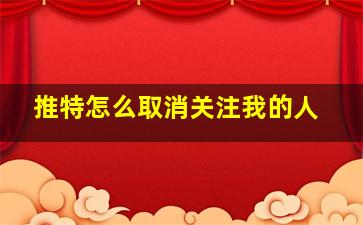 推特怎么取消关注我的人